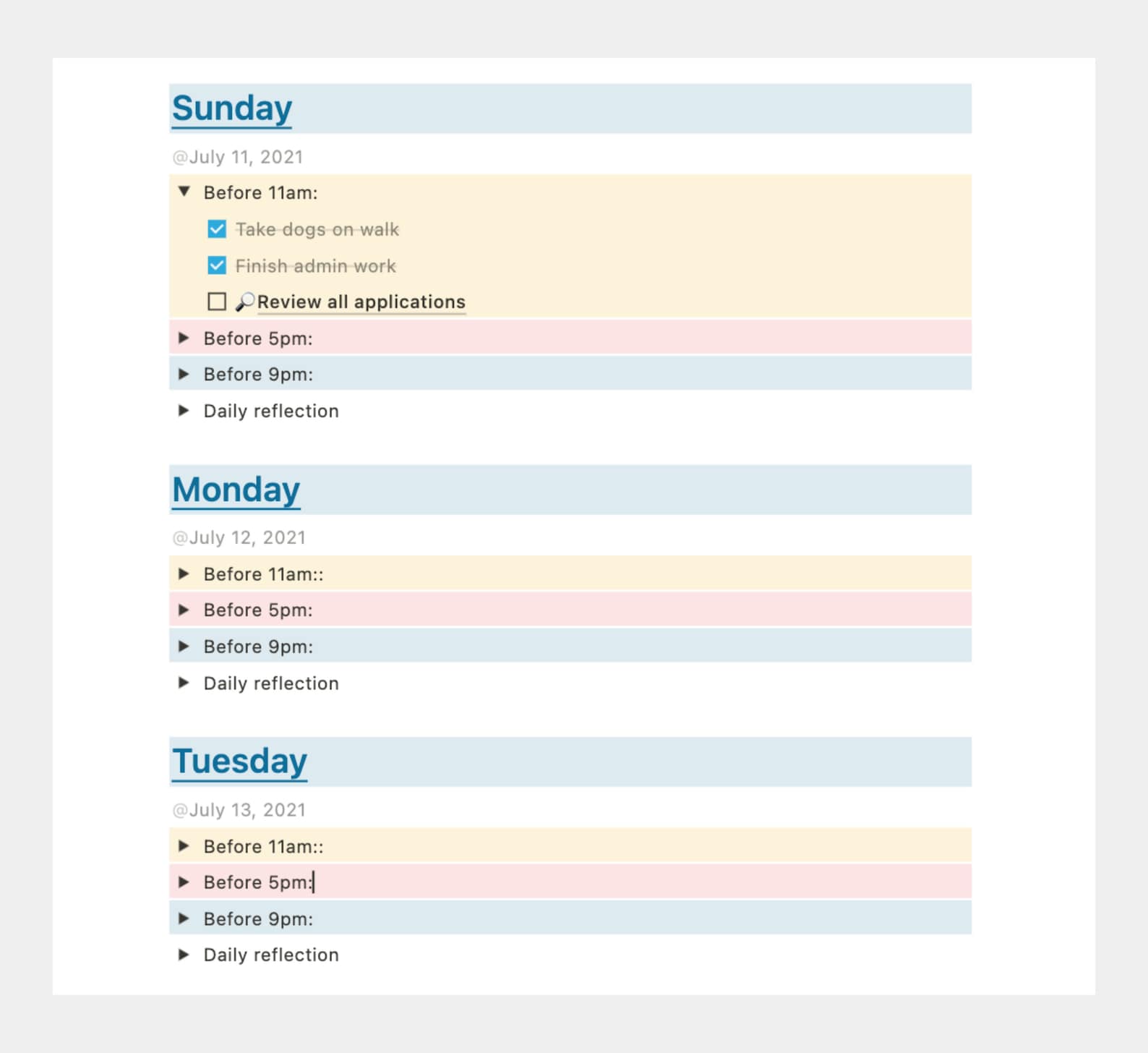 Sunday

@July 11, 2021

Before 11am:

Take dogs on walk

Finish admin work

Review all applications

Before 5pm:

Before 9pm:

Daily reflection

Monday

@July 12, 2021

Before 11am::

Before 5pm:

Before 9pm:

Daily reflection

Tuesday

@July 13, 2021

Before 11am::

Before 5pm:

Before 9pm:

Daily reflection